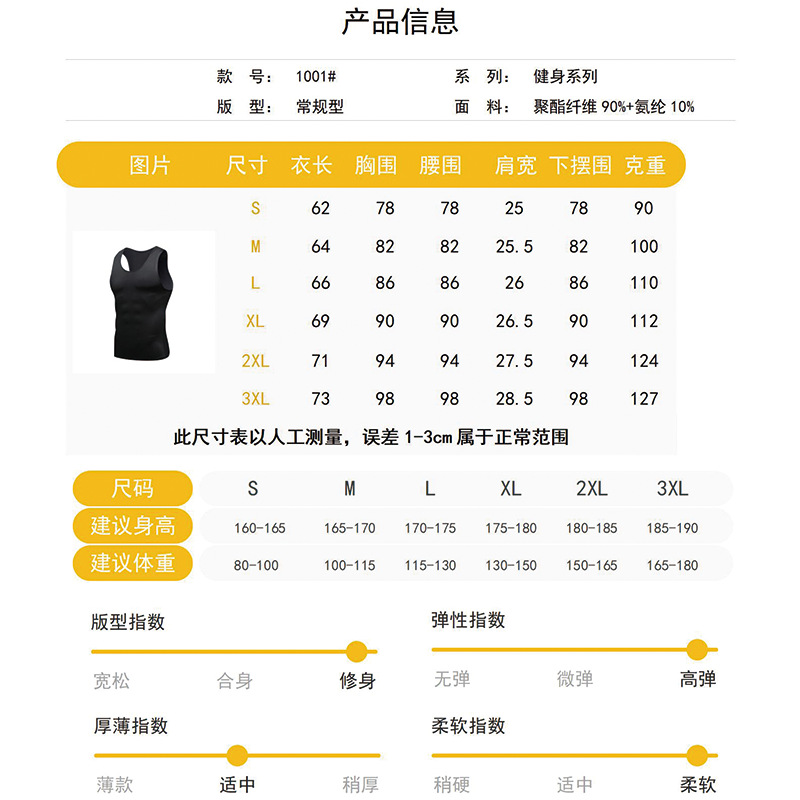 产品信息

款 号: 1001#
系 列: 健身系列
版 型: 常规型
面 料: 聚酯纤维 90%+氨纶 10%

| 图片 | 尺寸 | 衣长 | 胸围 | 腰围 | 肩宽 | 下摆围 | 克重 |
|---|---|---|---|---|---|---|---|
| | S | 62 | 78 | 78 | 25 | 78 | 90 |
| | M | 64 | 82 | 82 | 25.5 | 82 | 100 |
| | L | 66 | 86 | 86 | 26 | 86 | 110 |
| | XL | 69 | 90 | 90 | 26.5 | 90 | 112 |
| | 2XL | 71 | 94 | 94 | 27.5 | 94 | 124 |
| | 3XL | 73 | 98 | 98 | 28.5 | 98 | 127 |

此尺寸表以人工测量，误差 1-3cm 属于正常范围

| 尺码 | S | M | L | XL | 2XL | 3XL |
|---|---|---|---|---|---|---|
| 建议身高 | 160-165 | 165-170 | 170-175 | 175-180 | 180-185 | 185-190 |
| 建议体重 | 80-100 | 100-115 | 115-130 | 130-150 | 150-165 | 165-180 |

版型指数
宽松 合身 修身

弹性指数
无弹 微弹 高弹

厚薄指数
薄款 适中 稍厚

柔软指数
稍硬 适中 柔软